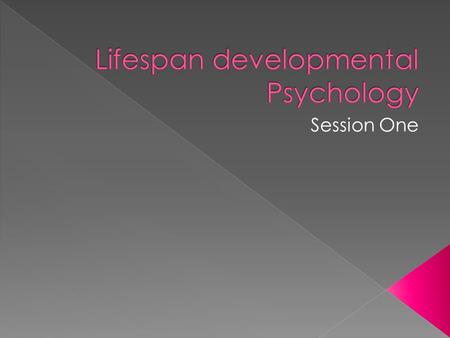 Lifespan developmental Psychology

Session One